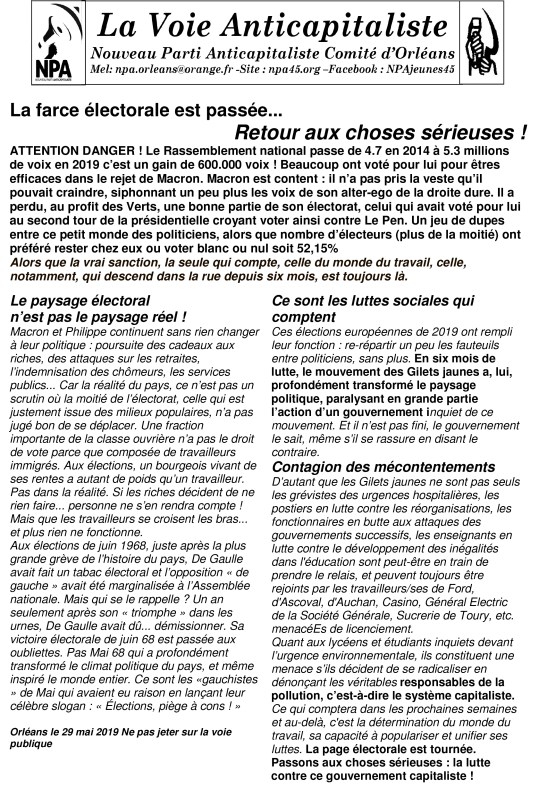 NPA

La Voie Anticapitaliste

Nouveau Parti Anticapitaliste Comité d'Orléans

Mel: npa.orleans@orange.fr -Site : npa45.org –Facebook : NPAjeunes45

La farce électorale est passée...

Retour aux choses sérieuses !

ATTENTION DANGER ! Le Rassemblement national passe de 4.7 en 2014 à 5.3 millions de voix en 2019 c'est un gain de 600.000 voix ! Beaucoup ont voté pour lui pour êtres efficaces dans le rejet de Macron. Macron est content : il n'a pas pris la veste qu'il pouvait craindre, siphonnant un peu plus les voix de son alter-ego de la droite dure. Il a perdu, au profit des Verts, une bonne partie de son électorat, celui qui avait voté pour lui au second tour de la présidentielle croyant voter ainsi contre Le Pen. Un jeu de dupes entre ce petit monde des politiciens, alors que nombre d'électeurs (plus de la moitié) ont préféré rester chez eux ou voter blanc ou nul soit 52,15%

Alors que la vrai sanction, la seule qui compte, celle du monde du travail, celle, notamment, qui descend dans la rue depuis six mois, est toujours là.

Le paysage électoral n'est pas le paysage réel !

Macron et Philippe continuent sans rien changer à leur politique : poursuite des cadeaux aux riches, des attaques sur les retraites, l'indemnisation des chômeurs, les services publics... Car la réalité du pays, ce n'est pas un scrutin où la moitié de l'électorat, celle qui est justement issue des milieux populaires, n'a pas jugé bon de se déplacer. Une fraction importante de la classe ouvrière n'a pas le droit de vote parce que composée de travailleurs immigrés. Aux élections, un bourgeois vivant de ses rentes a autant de poids qu'un travailleur. Pas dans la réalité. Si les riches décident de ne rien faire... personne ne s'en rendra compte ! Mais que les travailleurs se croisent les bras... et plus rien ne fonctionne.

Aux élections de juin 1968, juste après la plus grande grève de l'histoire du pays, De Gaulle avait fait un tabac électoral et l'opposition « de gauche » avait été marginalisée à l'Assemblée nationale. Mais qui se le rappelle ? Un an seulement après son « triomphe » dans les urnes, De Gaulle avait dû... démissionner. Sa victoire électorale de juin 68 est passée aux oubliettes. Pas Mai 68 qui a profondément transformé le climat politique du pays, et même inspiré le monde entier. Ce sont les «gauchistes » de Mai qui avaient eu raison en lançant leur célèbre slogan : « Élections, piège à cons ! »

Orléans le 29 mai 2019 Ne pas jeter sur la voie publique

Ce sont les luttes sociales qui comptent

Ces élections européennes de 2019 ont rempli leur fonction : re-répartir un peu les fauteuils entre politiciens, sans plus. En six mois de lutte, le mouvement des Gilets jaunes a, lui, profondément transformé le paysage politique, paralysant en grande partie l'action d'un gouvernement inquiet de ce mouvement. Et il n'est pas fini, le gouvernement le sait, même s'il se rassure en disant le contraire.

Contagion des mécontentements

D'autant que les Gilets jaunes ne sont pas seuls les grévistes des urgences hospitalières, les postiers en lutte contre les réorganisations, les fonctionnaires en butte aux attaques des gouvernements successifs, les enseignants en lutte contre le développement des inégalités dans l'éducation sont peut-être en train de prendre le relais, et peuvent toujours être rejoints par les travailleurs/ses de Ford, d'Ascoval, d'Auchan, Casino, Général Electric de la Société Générale, Sucrerie de Toury, etc. menacéEs de licenciement.

Quant aux lycéens et étudiants inquiets devant l'urgence environnementale, ils constituent une menace s'ils décident de se radicaliser en dénonçant les véritables responsables de la pollution, c'est-à-dire le système capitaliste.

Ce qui comptera dans les prochaines semaines et au-delà, c'est la détermination du monde du travail, sa capacité à populariser et unifier ses luttes. La page électorale est tournée. Passons aux choses sérieuses : la lutte contre ce gouvernement capitaliste !